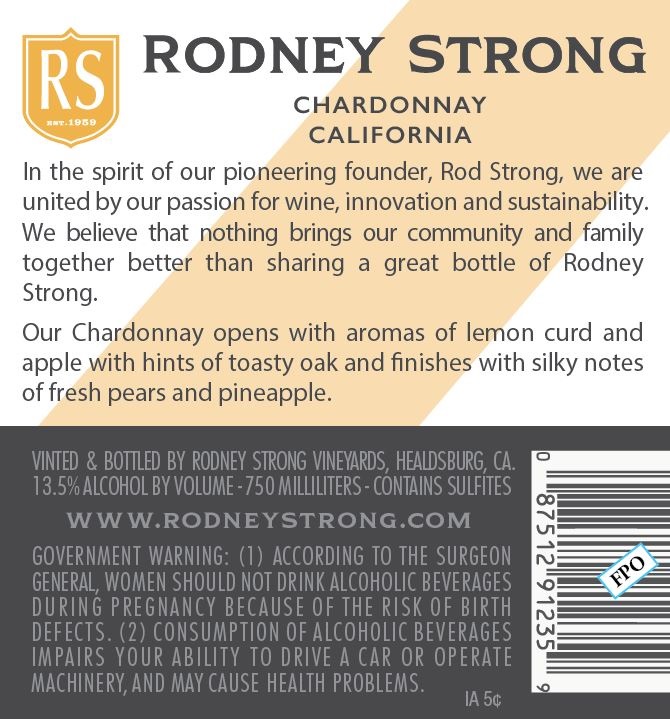 RS
EST. 1959

RODNEY STRONG

CHARDONNAY
CALIFORNIA

In the spirit of our pioneering founder, Rod Strong, we are united by our passion for wine, innovation and sustainability. We believe that nothing brings our community and family together better than sharing a great bottle of Rodney Strong.

Our Chardonnay opens with aromas of lemon curd and apple with hints of toasty oak and finishes with silky notes of fresh pears and pineapple.

VINTED & BOTTLED BY RODNEY STRONG VINEYARDS, HEALDSBURG, CA.
13.5% ALCOHOL BY VOLUME - 750 MILLILITERS - CONTAINS SULFITES

WWW.RODNEYSTRONG.COM

GOVERNMENT WARNING: (1) ACCORDING TO THE SURGEON GENERAL, WOMEN SHOULD NOT DRINK ALCOHOLIC BEVERAGES DURING PREGNANCY BECAUSE OF THE RISK OF BIRTH DEFECTS. (2) CONSUMPTION OF ALCOHOLIC BEVERAGES IMPAIRS YOUR ABILITY TO DRIVE A CAR OR OPERATE MACHINERY, AND MAY CAUSE HEALTH PROBLEMS.

IA 5¢

0 87512 91235 9

FPO